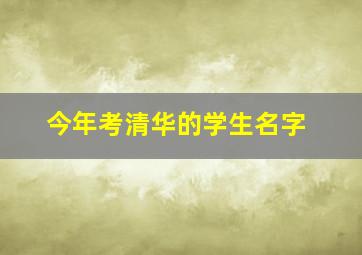 今年考清华的学生名字